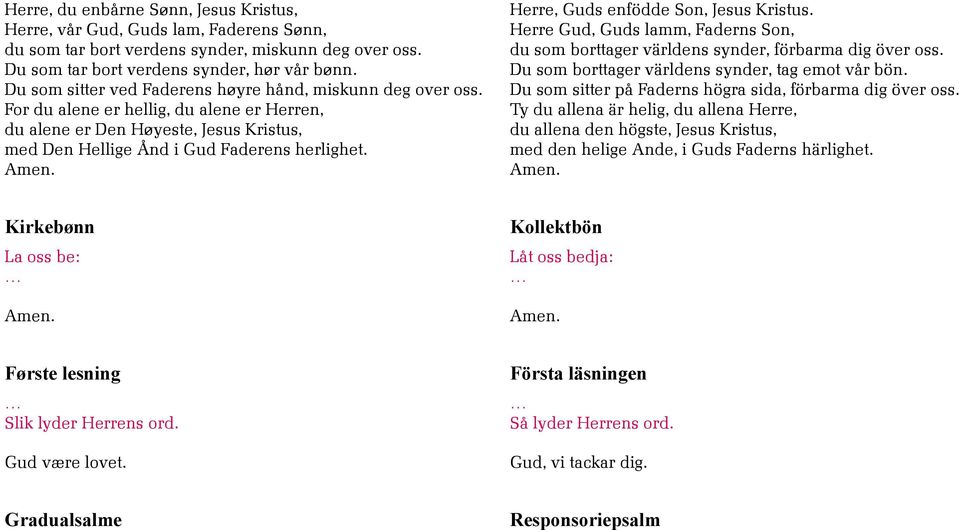 Herre, du enbårne Sønn, Jesus Kristus,
Herre, vår Gud, Guds lam, Faderens Sønn,
du som tar bort verdens synder, miskunn deg over oss.
Du som tar bort verdens synder, hør vår bønn.
Du som sitter ved Faderens høyre hånd, miskunn deg over oss.
For du alene er hellig, du alene er Herren,
du alene er Den Høyeste, Jesus Kristus,
med Den Hellige Ånd i Gud Faderens herlighet.
Amen.

Kirkebønn

La oss be:
…

Amen.

Første lesning

…
Slik lyder Herrens ord.

Gud være lovet.

Gradualsalme

Herre, Guds enfödde Son, Jesus Kristus.
Herre Gud, Guds lamm, Faderns Son,
du som borttager världens synder, förbarma dig över oss.
Du som borttager världens synder, tag emot vår bön.
Du som sitter på Faderns högra sida, förbarma dig över oss.
Ty du allena är helig, du allena Herre,
du allena den högste, Jesus Kristus,
med den helige Ande, i Guds Faderns härlighet.
Amen.

Kollektbön

Låt oss bedja:
…

Amen.

Första läsningen

…
Så lyder Herrens ord.

Gud, vi tackar dig.

Responsoriepsalm